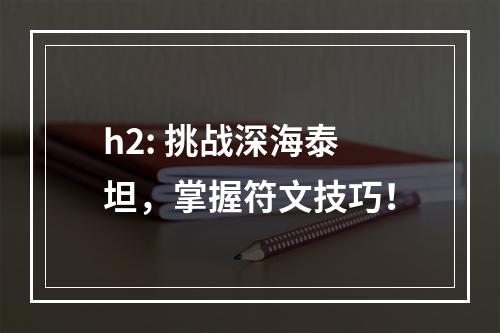 h2: 挑战深海泰坦，掌握符文技巧！